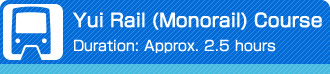 Yui Rail (Monorail) Course
Duration: Approx. 2.5 hours